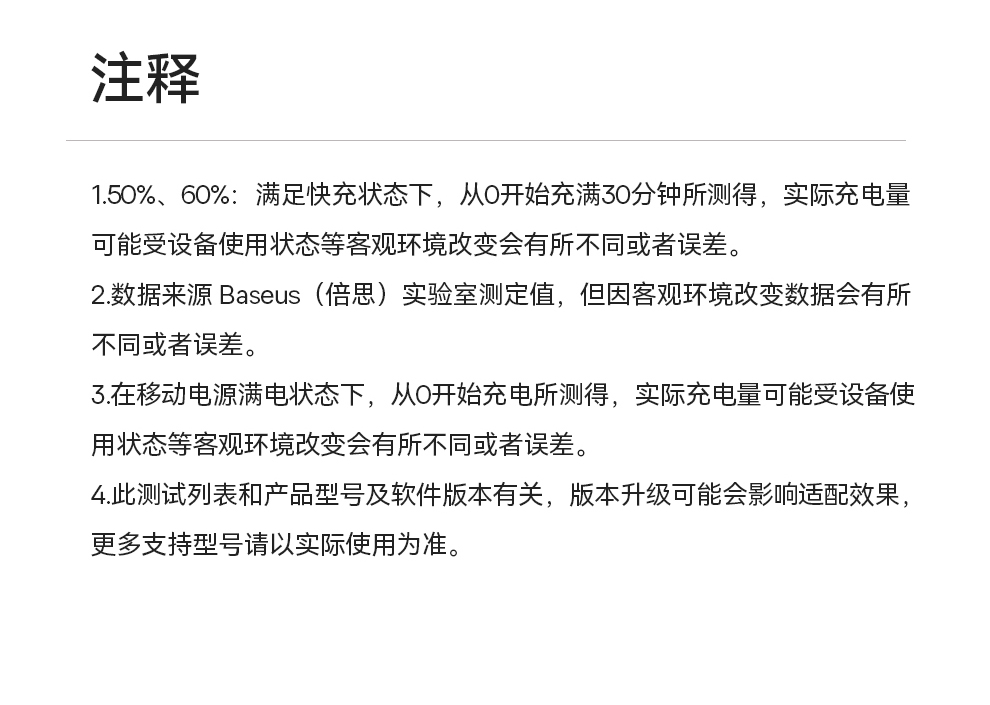 注释

1.50%、60%：满足快充状态下，从0开始充满30分钟所测得，实际充电量可能受设备使用状态等客观环境改变会有所不同或者误差。

2.数据来源Baseus（倍思）实验室测定值，但因客观环境改变数据会有所不同或者误差。

3.在移动电源满电状态下，从0开始充电所测得，实际充电量可能受设备使用状态等客观环境改变会有所不同或者误差。

4.此测试列表和产品型号及软件版本有关，版本升级可能会影响适配效果，更多支持型号请以实际使用为准。